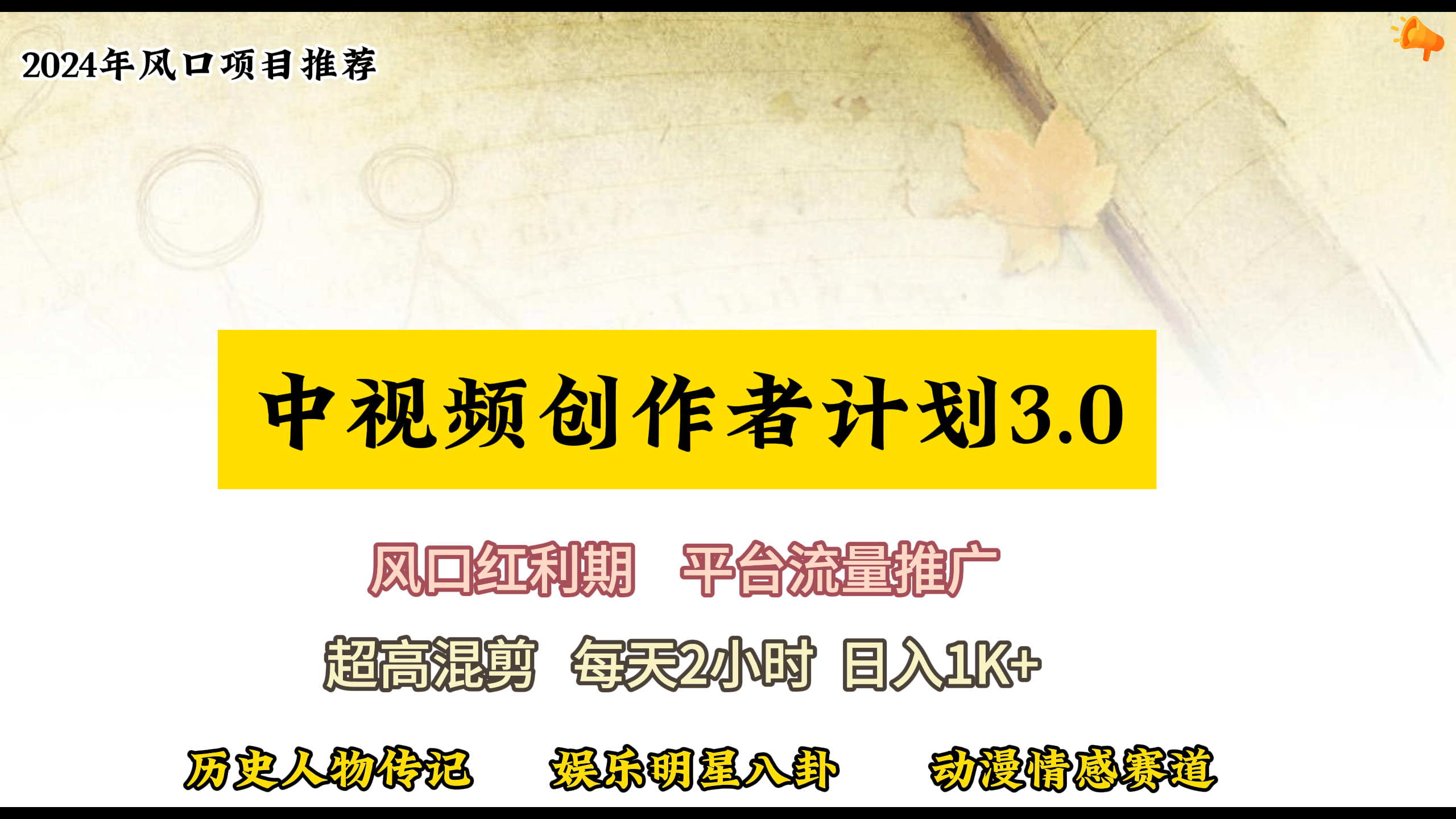 2024年风口项目推荐

中视频创作者计划3.0

风口红利期 平台流量推广

超高混剪 每天2小时 日入1K+

历史人物传记 娱乐明星八卦 动漫情感赛道